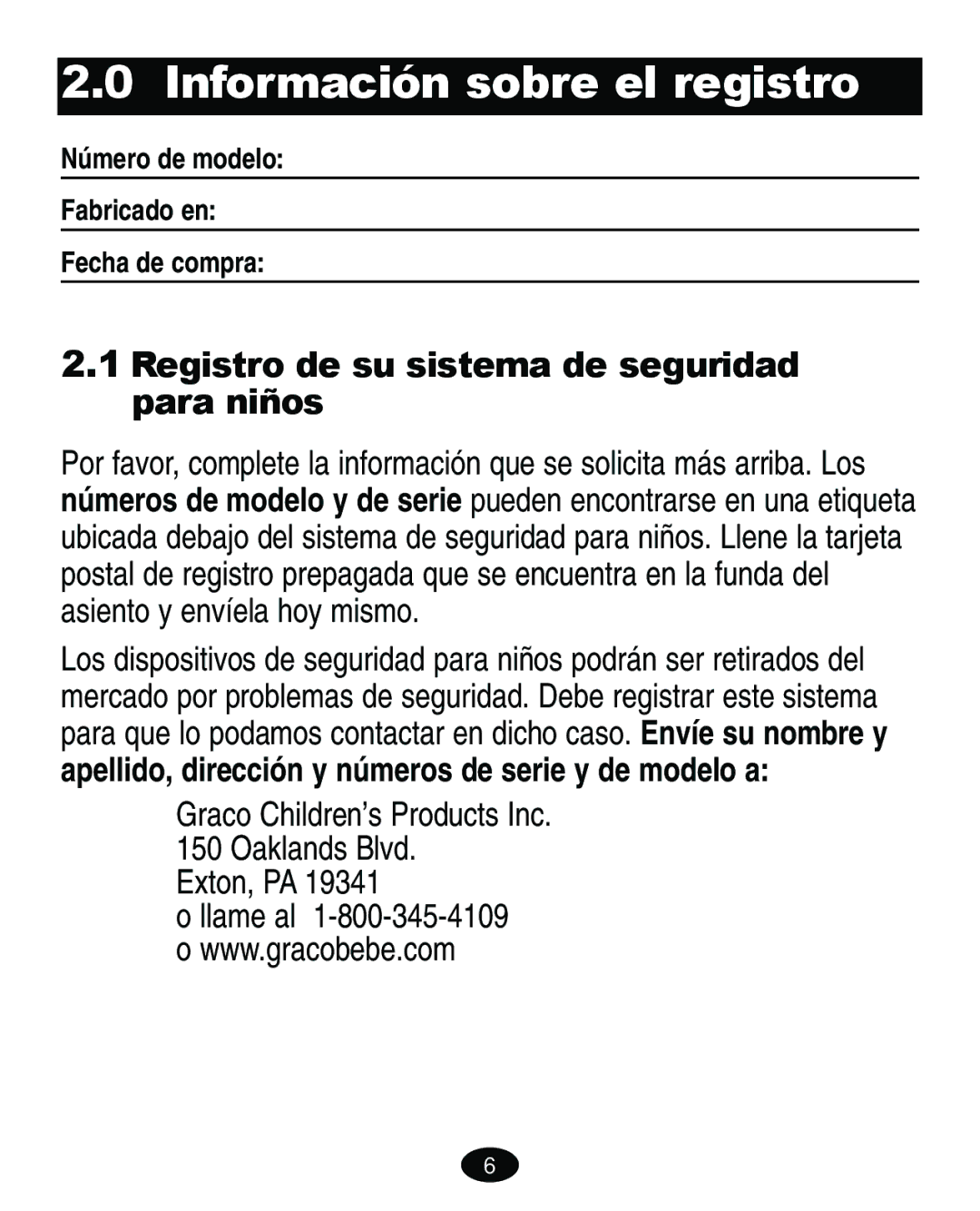 2.0 Información sobre el registro

Número de modelo:

Fabricado en:

Fecha de compra:

2.1 Registro de su sistema de seguridad para niños

Por favor, complete la información que se solicita más arriba. Los números de modelo y de serie pueden encontrarse en una etiqueta ubicada debajo del sistema de seguridad para niños. Llene la tarjeta postal de registro prepagada que se encuentra en la funda del asiento y envíela hoy mismo.

Los dispositivos de seguridad para niños podrán ser retirados del mercado por problemas de seguridad. Debe registrar este sistema para que lo podamos contactar en dicho caso. Envíe su nombre y apellido, dirección y números de serie y de modelo a:

Graco Children's Products Inc.
150 Oaklands Blvd.
Exton, PA 19341
o llame al 1-800-345-4109
o www.gracobebe.com

6